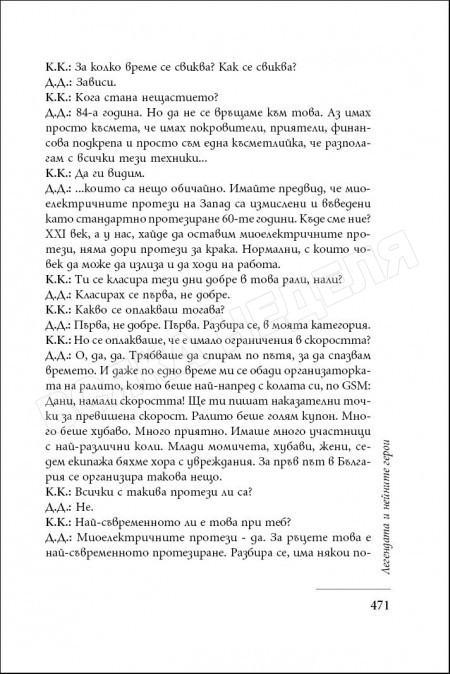 К.К.: За колко време се свиква? Как се свиква?
Д.Д.: Зависи.
К.К.: Кога стана нещастието?
Д.Д.: 84-а година. Но да не се връщаме към това. Аз имах просто късмета, че имах покровители, приятели, финансова подкрепа и просто съм една късметлийка, че разполагам с всички тези техники...
К.К.: Да ги видим.
Д.Д.: ...които са нещо обичайно. Имайте предвид, че миоелектричните протези на Запад са измислени и въведени като стандартно протезиране 60-те години. Къде сме ние? XXI век, а у нас, хайде да оставим миоелектричните протези, няма дори протези за крака. Нормални, с които човек да може да излиза и да ходи на работа.
К.К.: Ти се класира тези дни добре в това рали, нали?
Д.Д.: Класирах се първа, не добре.
К.К.: Какво се оплакваш тогава?
Д.Д.: Първа, не добре. Първа. Разбира се, в моята категория.
К.К.: Но се оплакваше, че е имало ограничения в скоростта?
Д.Д.: О, да, да. Трябваше да спирам по пътя, за да спазвам времето. И даже по едно време ми се обади организаторката на ралито, която беше най-напред с колата си, по GSM: Дани, намали скоростта! Ще ти пишат наказателни точки за превишена скорост. Ралито беше голям купон. Много беше хубаво. Много приятно. Имаше много участници с най-различни коли. Млади момичета, хубави, жени, седем екипажа бяхме хора с увреждания. За пръв път в България се организира такова нещо.
К.К.: Всички с такива протези ли са?
Д.Д.: Не.
К.К.: Най-съвременното ли е това при теб?
Д.Д.: Миоелектричните протези - да. За ръцете това е най-съвременното протезиране. Разбира се, има някои по-

Легендата и нейните герои

471